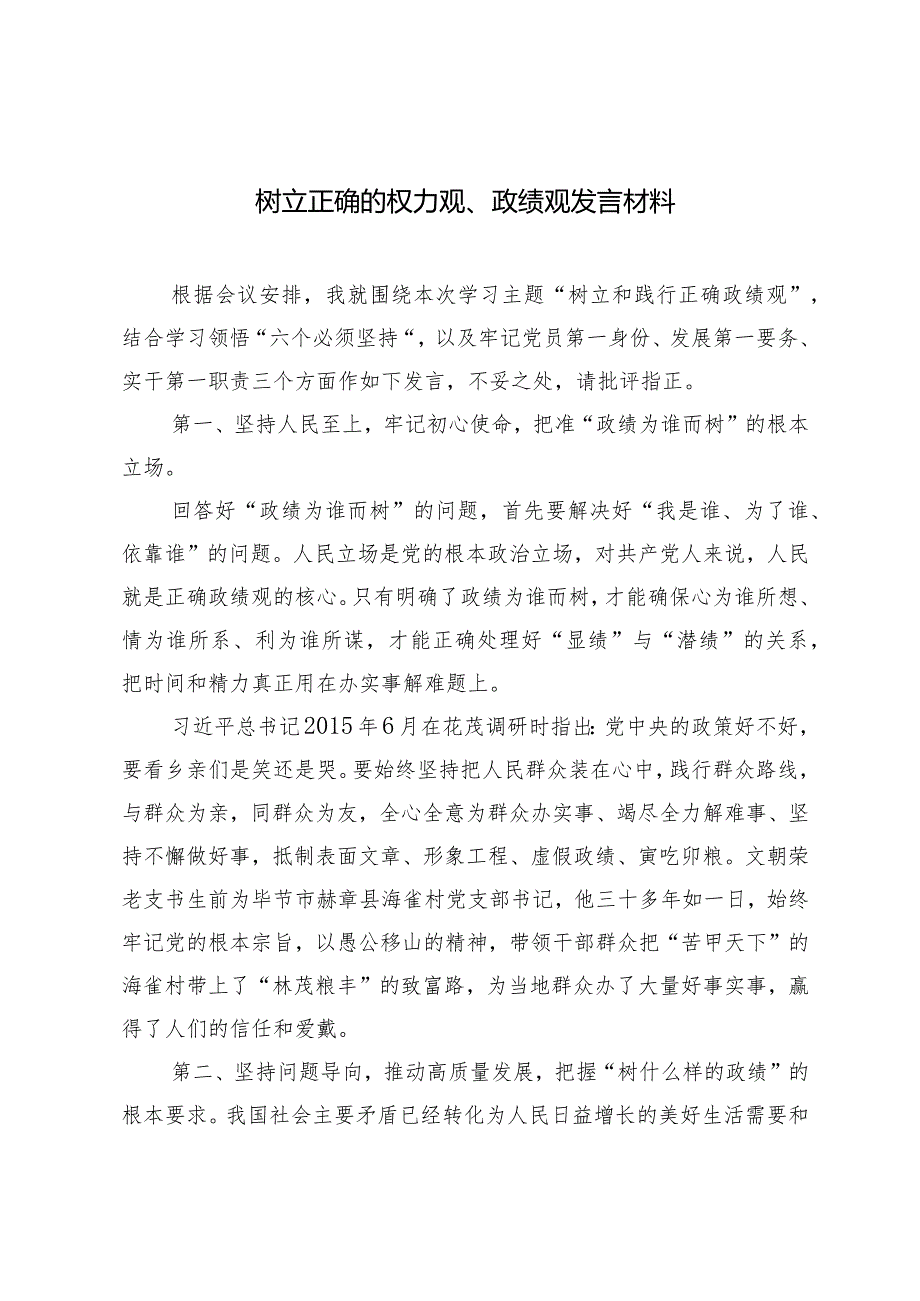 树立正确的权力观、政绩观发言材料

根据会议安排，我就围绕本次学习主题“树立和践行正确政绩观”，结合学习领悟“六个必须坚持“，以及牢记党员第一身份、发展第一要务、实干第一职责三个方面作如下发言，不妥之处，请批评指正。

第一、坚持人民至上，牢记初心使命，把准“政绩为谁而树”的根本立场。

回答好“政绩为谁而树”的问题，首先要解决好“我是谁、为了谁、依靠谁”的问题。人民立场是党的根本政治立场，对共产党人来说，人民就是正确政绩观的核心。只有明确了政绩为谁而树，才能确保心为谁所想、情为谁所系、利为谁所谋，才能正确处理好“显绩”与“潜绩”的关系，把时间和精力真正用在办实事解难题上。

习近平总书记2015年6月在花茂调研时指出：党中央的政策好不好，要看乡亲们是笑还是哭。要始终坚持把人民群众装在心中，践行群众路线，与群众为亲，同群众为友，全心全意为群众办实事、竭尽全力解难事、坚持不懈做好事，抵制表面文章、形象工程、虚假政绩、寅吃卯粮。文朝荣老支书生前为毕节市赫章县海雀村党支部书记，他三十多年如一日，始终牢记党的根本宗旨，以愚公移山的精神，带领干部群众把“苦甲天下”的海雀村带上了“林茂粮丰”的致富路，为当地群众办了大量好事实事，赢得了人们的信任和爱戴。

第二、坚持问题导向，推动高质量发展，把握“树什么样的政绩”的根本要求。我国社会主要矛盾已经转化为人民日益增长的美好生活需要和